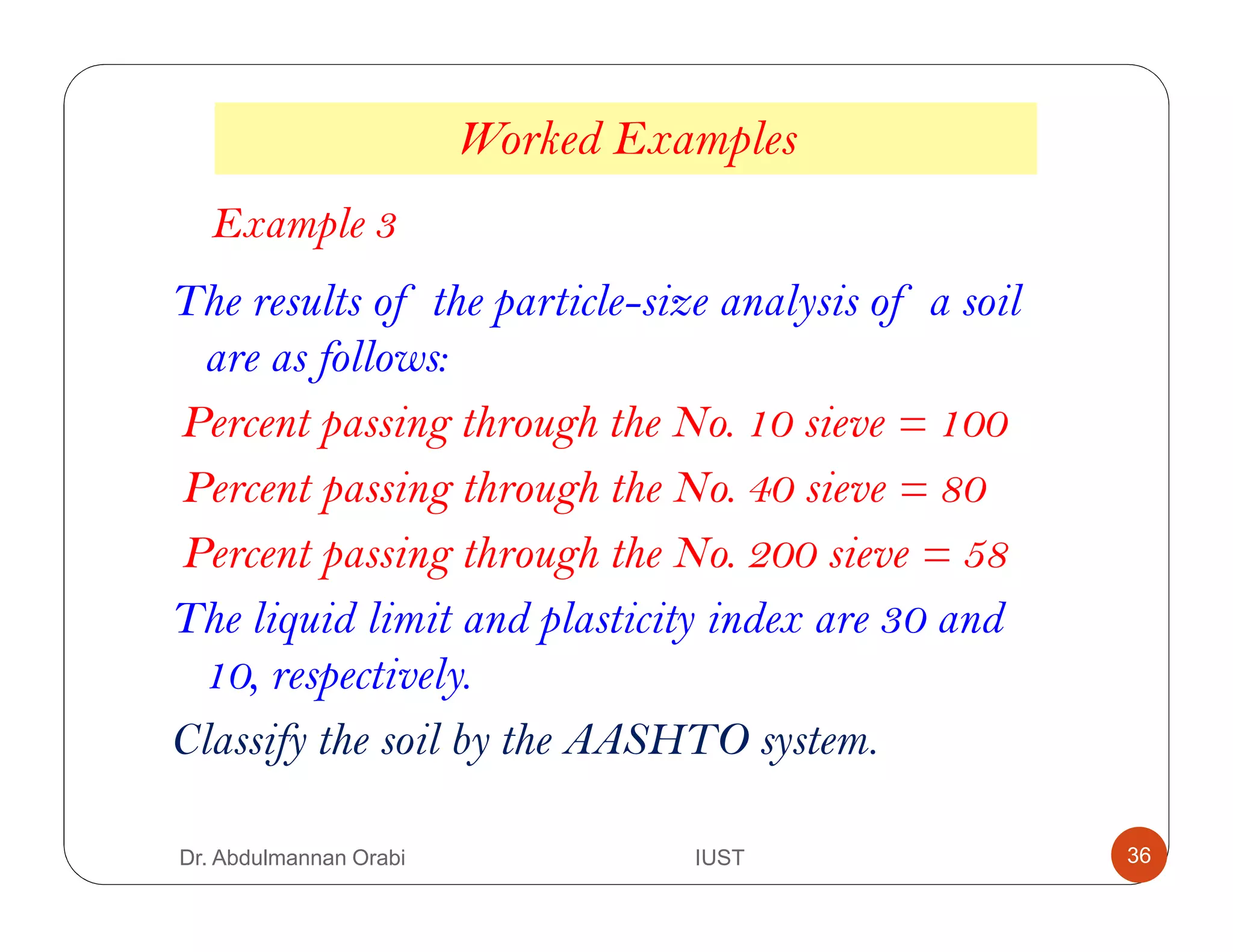 Worked Examples

Example 3

The results of the particle-size analysis of a soil are as follows:

Percent passing through the No. 10 sieve = 100

Percent passing through the No. 40 sieve = 80

Percent passing through the No. 200 sieve = 58

The liquid limit and plasticity index are 30 and 10, respectively.

Classify the soil by the AASHTO system.

Dr. Abdulmannan Orabi

IUST

36